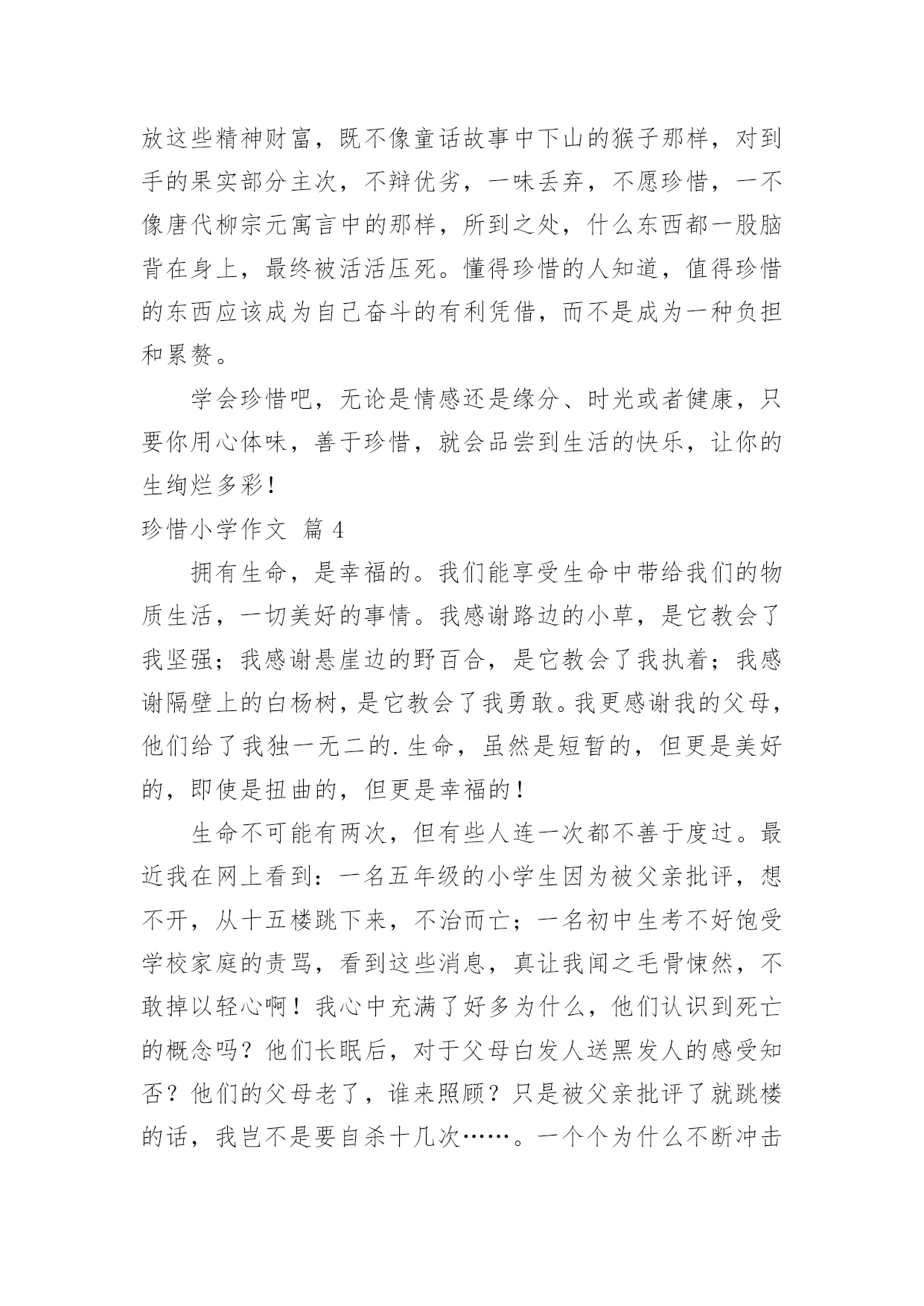 放这些精神财富，既不像童话故事中下山的猴子那样，对到手的果实部分主次，不辩优劣，一味丢弃，不愿珍惜，一不像唐代柳宗元寓言中的那样，所到之处，什么东西都一股脑背在身上，最终被活活压死。懂得珍惜的人知道，值得珍惜的东西应该成为自己奋斗的有利凭借，而不是成为一种负担和累赘。

学会珍惜吧，无论是情感还是缘分、时光或者健康，只要你用心体味，善于珍惜，就会品尝到生活的快乐，让你的生绚烂多彩！

珍惜小学作文 篇 4

拥有生命，是幸福的。我们能享受生命中带给我们的物质生活，一切美好的事情。我感谢路边的小草，是它教会了我坚强；我感谢悬崖边的野百合，是它教会了我执着；我感谢隔壁上的白杨树，是它教会了我勇敢。我更感谢我的父母，他们给了我独一无二的.生命，虽然是短暂的，但更是美好的，即使是扭曲的，但更是幸福的！

生命不可能有两次，但有些人连一次都不善于度过。最近我在网上看到：一名五年级的小学生因为被父亲批评，想不开，从十五楼跳下来，不治而亡；一名初中生考不好饱受学校家庭的责骂，看到这些消息，真让我闻之毛骨悚然，不敢掉以轻心啊！我心中充满了好多为什么，他们认识到死亡的概念吗？他们长眠后，对于父母白发人送黑发人的感受知否？他们的父母老了，谁来照顾？只是被父亲批评了就跳楼的话，我岂不是要自杀十几次……。一个个为什么不断冲击